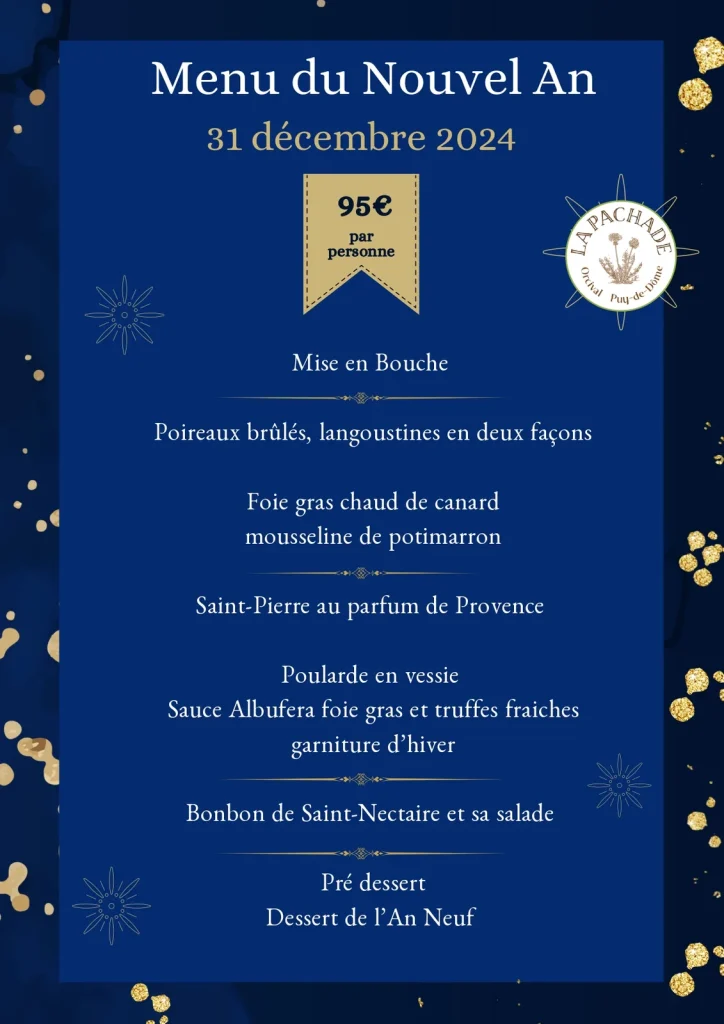 Menu du Nouvel An
31 décembre 2024

95€
par personne

LA PACHADE
Orcival Puy-de-Dôme

Mise en Bouche

Poireaux brûlés, langoustines en deux façons

Foie gras chaud de canard
mousseline de potimarron

Saint-Pierre au parfum de Provence

Poularde en vessie
Sauce Albufera foie gras et truffes fraiches
garniture d'hiver

Bonbon de Saint-Nectaire et sa salade

Pré dessert
Dessert de l'An Neuf